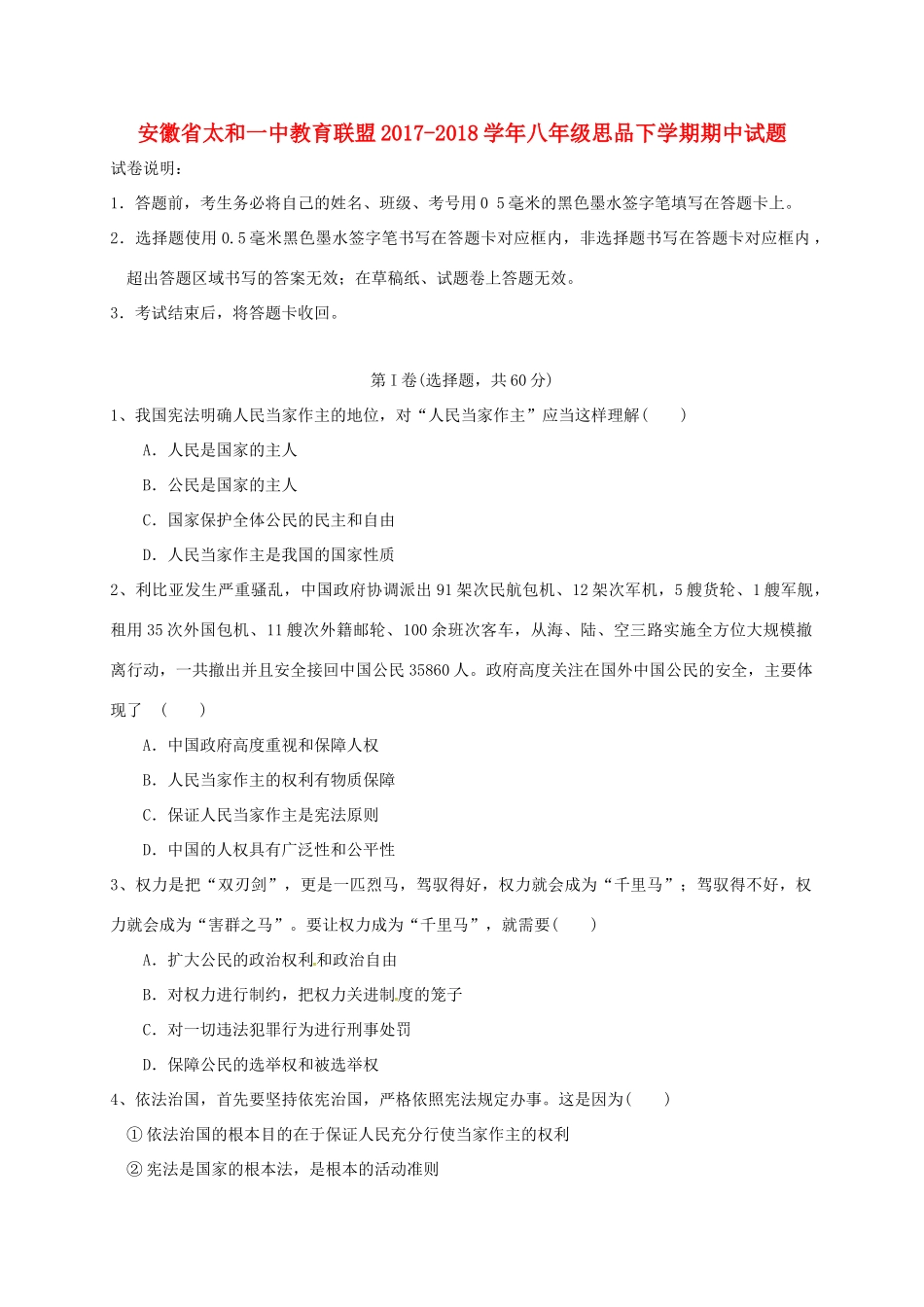 安徽省太和一中教育联盟2017-2018学年八年级思品下学期期中试题

试卷说明：

1．答题前，考生务必将自己的姓名、班级、考号用0 5毫米的黑色墨水签字笔填写在答题卡上。

2．选择题使用0.5毫米黑色墨水签字笔书写在答题卡对应框内，非选择题书写在答题卡对应框内，超出答题区域书写的答案无效；在草稿纸、试题卷上答题无效。

3．考试结束后，将答题卡收回。

第Ⅰ卷(选择题，共60分)

1、我国宪法明确人民当家作主的地位，对“人民当家作主”应当这样理解(　　)

A．人民是国家的主人

B．公民是国家的主人

C．国家保护全体公民的民主和自由

D．人民当家作主是我国的国家性质

2、利比亚发生严重骚乱，中国政府协调派出91架次民航包机、12架次军机，5艘货轮、1艘军舰，租用35次外国包机、11艘次外籍邮轮、100余班次客车，从海、陆、空三路实施全方位大规模撤离行动，一共撤出并且安全接回中国公民35860人。政府高度关注在国外中国公民的安全，主要体现了　(　　)

A．中国政府高度重视和保障人权

B．人民当家作主的权利有物质保障

C．保证人民当家作主是宪法原则

D．中国的人权具有广泛性和公平性

3、权力是把“双刃剑”，更是一匹烈马，驾驭得好，权力就会成为“千里马”；驾驭得不好，权力就会成为“害群之马”。要让权力成为“千里马”，就需要(　　)

A．扩大公民的政治权利和政治自由

B．对权力进行制约，把权力关进制度的笼子

C．对一切违法犯罪行为进行刑事处罚

D．保障公民的选举权和被选举权

4、依法治国，首先要坚持依宪治国，严格依照宪法规定办事。这是因为(　　)

①依法治国的根本目的在于保证人民充分行使当家作主的权利

②宪法是国家的根本法，是根本的活动准则